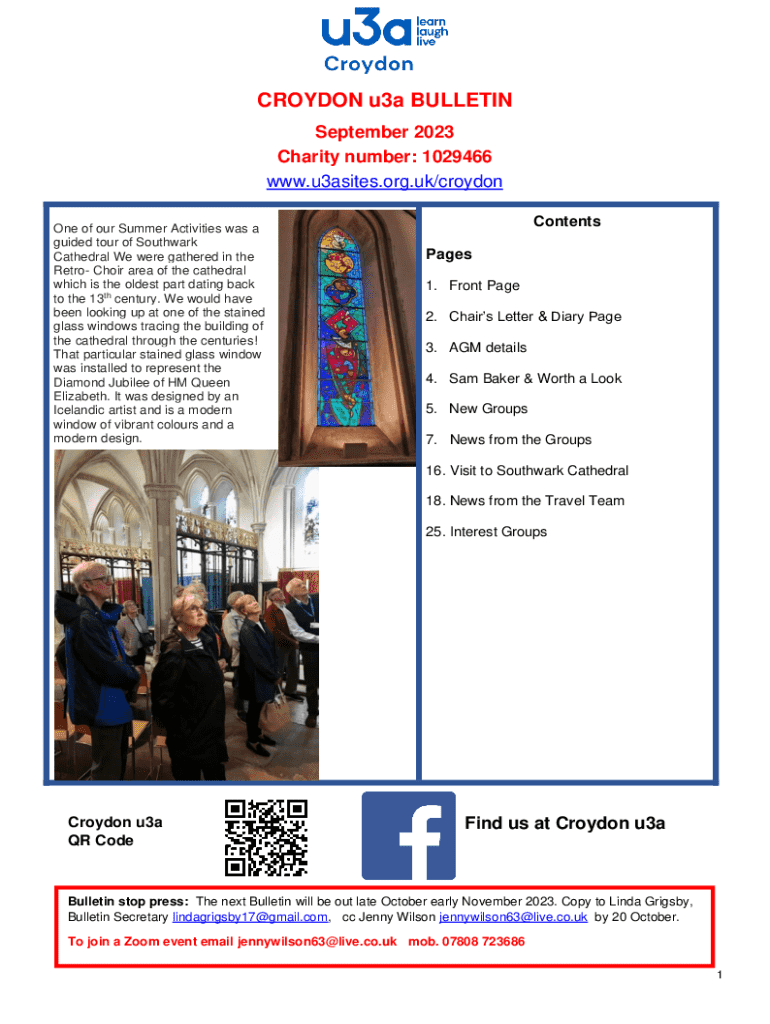 u3a learn laugh live
Croydon

CROYDON u3a BULLETIN

September 2023

Charity number: 1029466

www.u3asites.org.uk/croydon

One of our Summer Activities was a guided tour of Southwark Cathedral We were gathered in the Retro- Choir area of the cathedral which is the oldest part dating back to the 13$^{th}$ century. We would have been looking up at one of the stained glass windows tracing the building of the cathedral through the centuries! That particular stained glass window was installed to represent the Diamond Jubilee of HM Queen Elizabeth. It was designed by an Icelandic artist and is a modern window of vibrant colours and a modern design.

Contents

Pages

1. Front Page

2. Chair's Letter & Diary Page

3. AGM details

4. Sam Baker & Worth a Look

5. New Groups

7. News from the Groups

16. Visit to Southwark Cathedral

18. News from the Travel Team

25. Interest Groups

Croydon u3a
QR Code

Find us at Croydon u3a

Bulletin stop press: The next Bulletin will be out late October early November 2023. Copy to Linda Grigsby, Bulletin Secretary lindagrigsby17@gmail.com, cc Jenny Wilson jennywilson63@live.co.uk by 20 October.

To join a Zoom event email jennywilson63@live.co.uk mob. 07808 723686

1